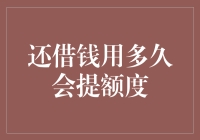 还借钱用多久会提额度